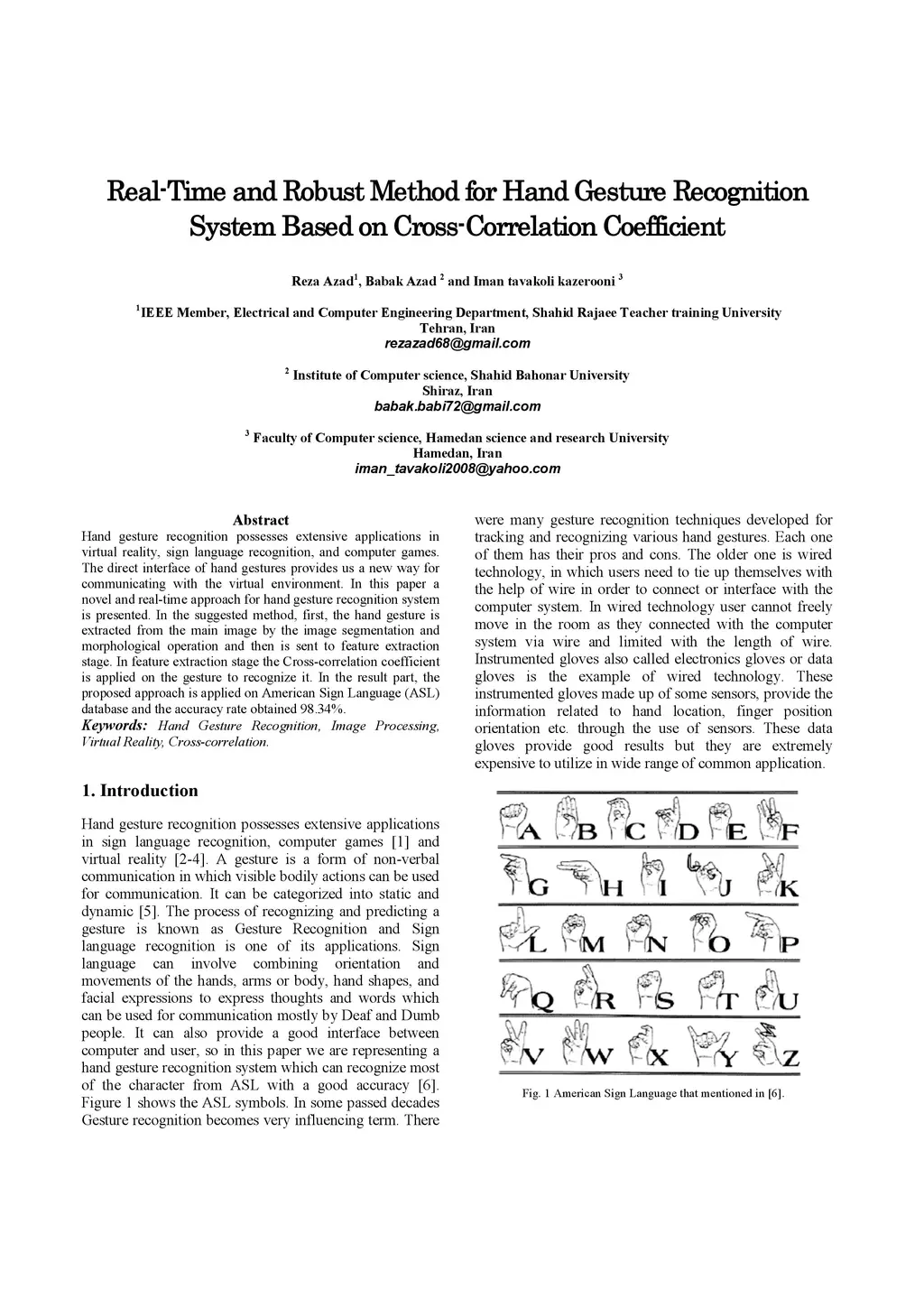 Real-Time and Robust Method for Hand Gesture Recognition System Based on Cross-Correlation Coefficient

Reza Azad$^1$, Babak Azad $^2$ and Iman tavakoli kazerooni $^3$

$^1$IEEE Member, Electrical and Computer Engineering Department, Shahid Rajaee Teacher training University
Tehran, Iran
rezazad68@gmail.com

$^2$ Institute of Computer science, Shahid Bahonar University
Shiraz, Iran
babak.babi72@gmail.com

$^3$ Faculty of Computer science, Hamedan science and research University
Hamedan, Iran
iman_tavakoli2008@yahoo.com

Abstract
Hand gesture recognition possesses extensive applications in virtual reality, sign language recognition, and computer games. The direct interface of hand gestures provides us a new way for communicating with the virtual environment. In this paper a novel and real-time approach for hand gesture recognition system is presented. In the suggested method, first, the hand gesture is extracted from the main image by the image segmentation and morphological operation and then is sent to feature extraction stage. In feature extraction stage the Cross-correlation coefficient is applied on the gesture to recognize it. In the result part, the proposed approach is applied on American Sign Language (ASL) database and the accuracy rate obtained 98.34%.
Keywords: Hand Gesture Recognition, Image Processing, Virtual Reality, Cross-correlation.

1. Introduction

Hand gesture recognition possesses extensive applications in sign language recognition, computer games [1] and virtual reality [2-4]. A gesture is a form of non-verbal communication in which visible bodily actions can be used for communication. It can be categorized into static and dynamic [5]. The process of recognizing and predicting a gesture is known as Gesture Recognition and Sign language recognition is one of its applications. Sign language can involve combining orientation and movements of the hands, arms or body, hand shapes, and facial expressions to express thoughts and words which can be used for communication mostly by Deaf and Dumb people. It can also provide a good interface between computer and user, so in this paper we are representing a hand gesture recognition system which can recognize most of the character from ASL with a good accuracy [6]. Figure 1 shows the ASL symbols. In some passed decades Gesture recognition becomes very influencing term. There were many gesture recognition techniques developed for tracking and recognizing various hand gestures. Each one of them has their pros and cons. The older one is wired technology, in which users need to tie up themselves with the help of wire in order to connect or interface with the computer system. In wired technology user cannot freely move in the room as they connected with the computer system via wire and limited with the length of wire. Instrumented gloves also called electronics gloves or data gloves is the example of wired technology. These instrumented gloves made up of some sensors, provide the information related to hand location, finger position orientation etc. through the use of sensors. These data gloves provide good results but they are extremely expensive to utilize in wide range of common application.

A B C D E F
G H I J K
L M N O P
Q R S T U
V W X Y Z

Fig. 1 American Sign Language that mentioned in [6].